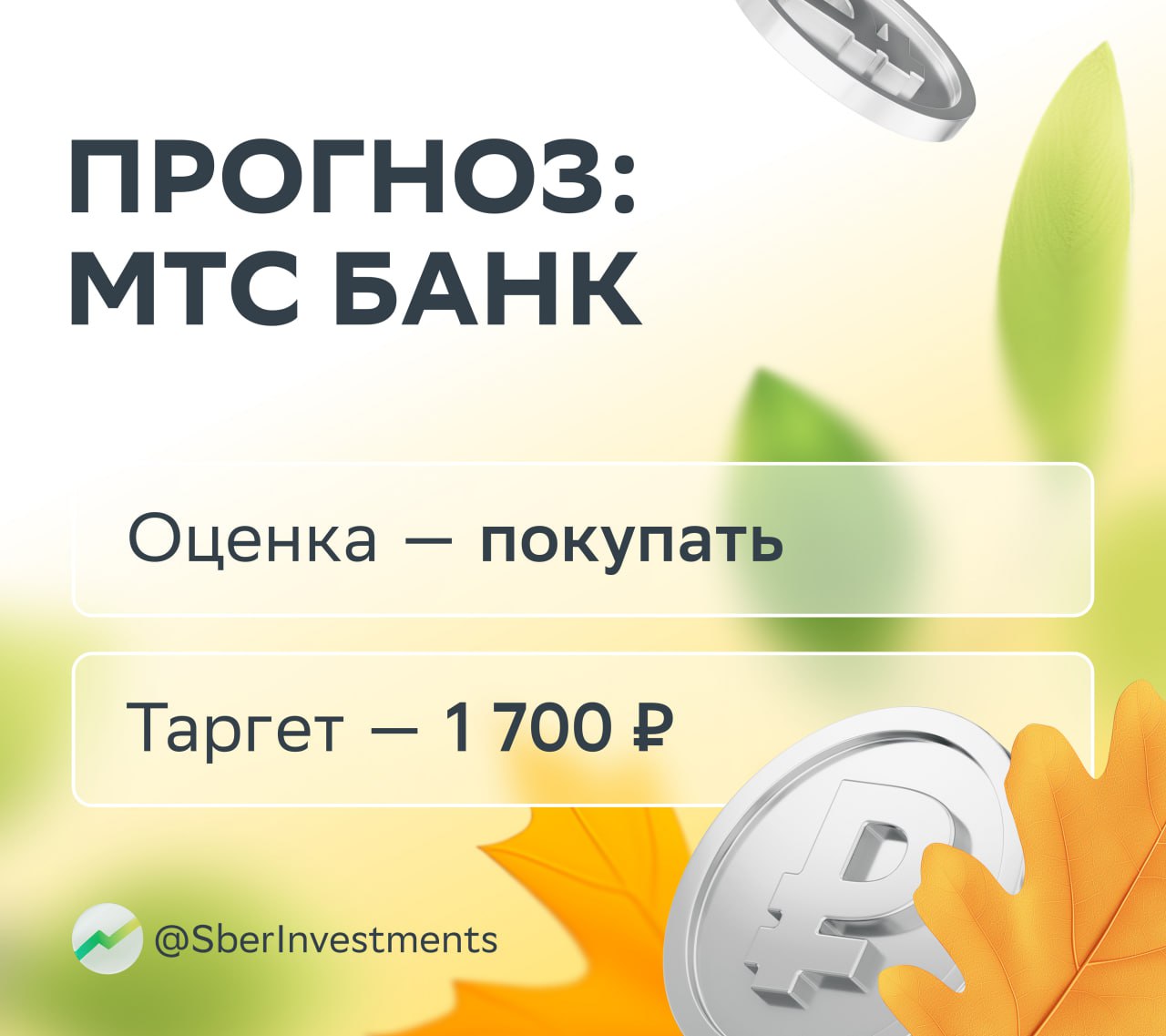 ПРОГНОЗ:
МТС БАНК

Оценка — покупать

Таргет — 1 700 ₽

@SberInvestments